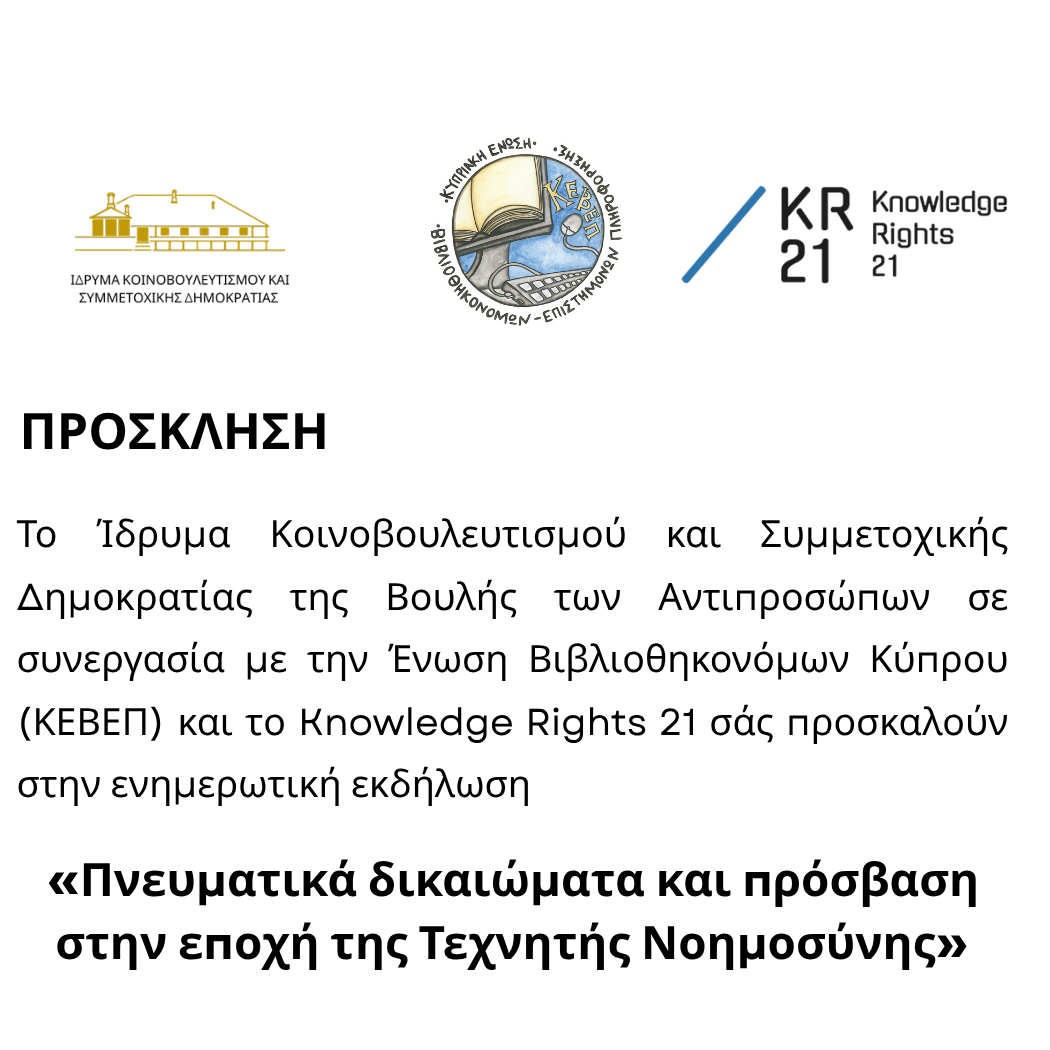 ΙΔΡΥΜΑ ΚΟΙΝΟΒΟΥΛΕΥΤΙΣΜΟΥ ΚΑΙ ΣΥΜΜΕΤΟΧΙΚΗΣ ΔΗΜΟΚΡΑΤΙΑΣ

·ΚΥΠΡΙΑΚΗ ΕΝΩΣΗ· ΒΙΒΛΙΟΘΗΚΟΝΟΜΩΝ - ΕΠΙΣΤΗΜΟΝΩΝ ΠΛΗΡΟΦΟΡΗΣΗΣ·
ΚΕΒΕΠ

KR 21 Knowledge Rights 21

ΠΡΟΣΚΛΗΣΗ

Το Ίδρυμα Κοινοβουλευτισμού και Συμμετοχικής Δημοκρατίας της Βουλής των Αντιπροσώπων σε συνεργασία με την Ένωση Βιβλιοθηκονόμων Κύπρου (ΚΕΒΕΠ) και το Knowledge Rights 21 σάς προσκαλούν στην ενημερωτική εκδήλωση

«Πνευματικά δικαιώματα και πρόσβαση στην εποχή της Τεχνητής Νοημοσύνης»